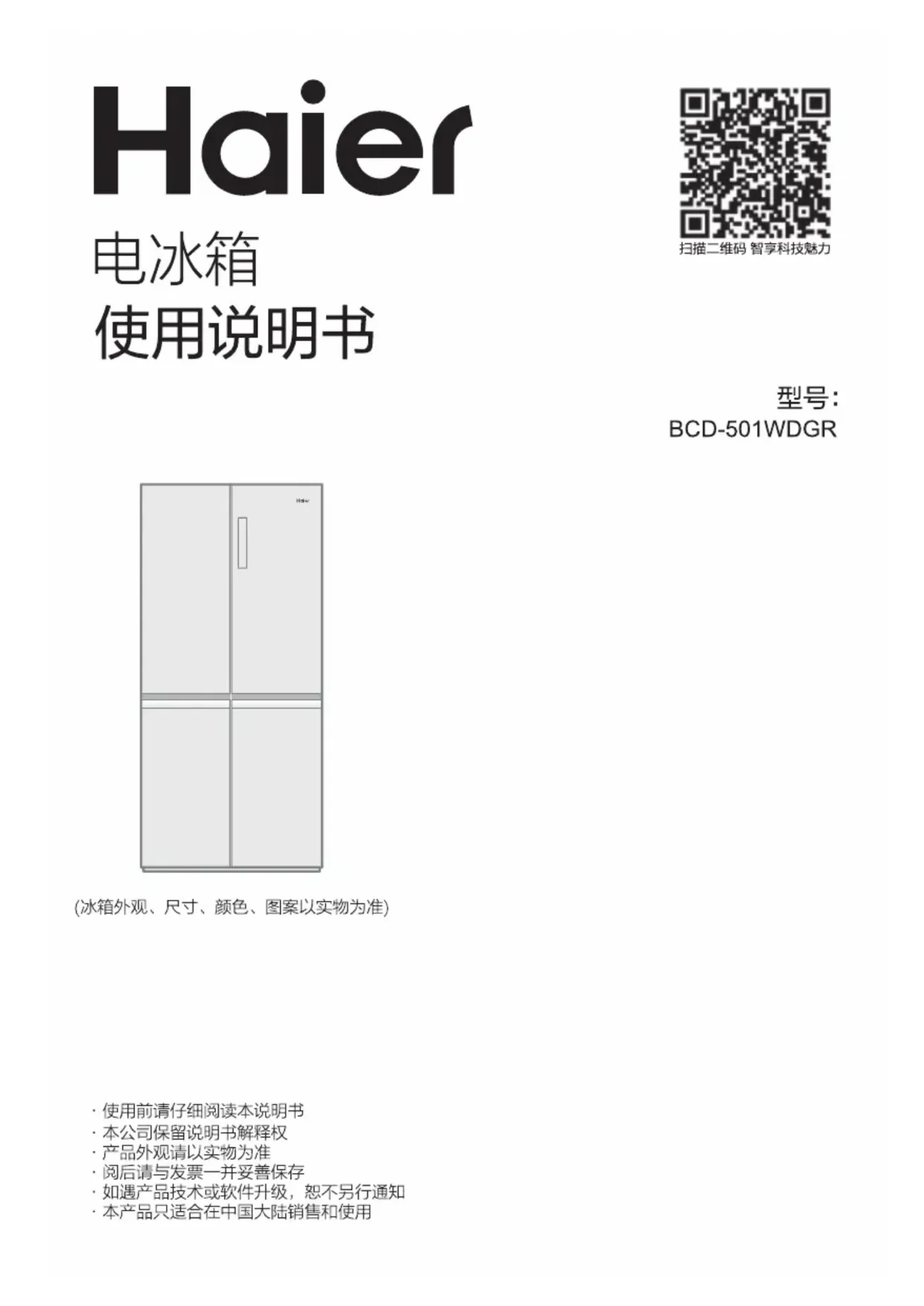 Haier

扫描二维码 智享科技魅力

电冰箱
使用说明书

型号:
BCD-501WDGR

(冰箱外观、尺寸、颜色、图案以实物为准)

· 使用前请仔细阅读本说明书
· 本公司保留说明书解释权
· 产品外观请以实物为准
· 阅后请与发票一并妥善保存
· 如遇产品技术或软件升级,恕不另行通知
· 本产品只适合在中国大陆销售和使用